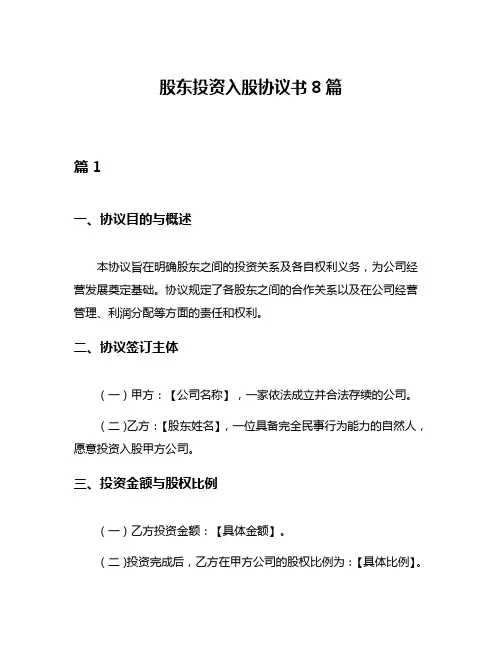 股东投资入股协议书 8 篇

篇 1

一、协议目的与概述

本协议旨在明确股东之间的投资关系及各自权利义务，为公司经营发展奠定基础。协议规定了各股东之间的合作关系以及在公司经营管理、利润分配等方面的责任和权利。

二、协议签订主体

（一）甲方：【公司名称】，一家依法成立并合法存续的公司。

（二）乙方：【股东姓名】，一位具备完全民事行为能力的自然人，愿意投资入股甲方公司。

三、投资金额与股权比例

（一）乙方投资金额：【具体金额】。

（二）投资完成后，乙方在甲方公司的股权比例为：【具体比例】。